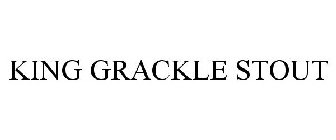 KING GRACKLE STOUT